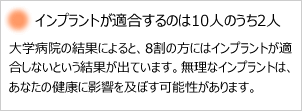 インプラントが適合するのは10人のうち2人

大学病院の結果によると、8割の方にはインプラントが適合しないという結果が出ています。無理なインプラントは、あなたの健康に影響を及ぼす可能性があります。